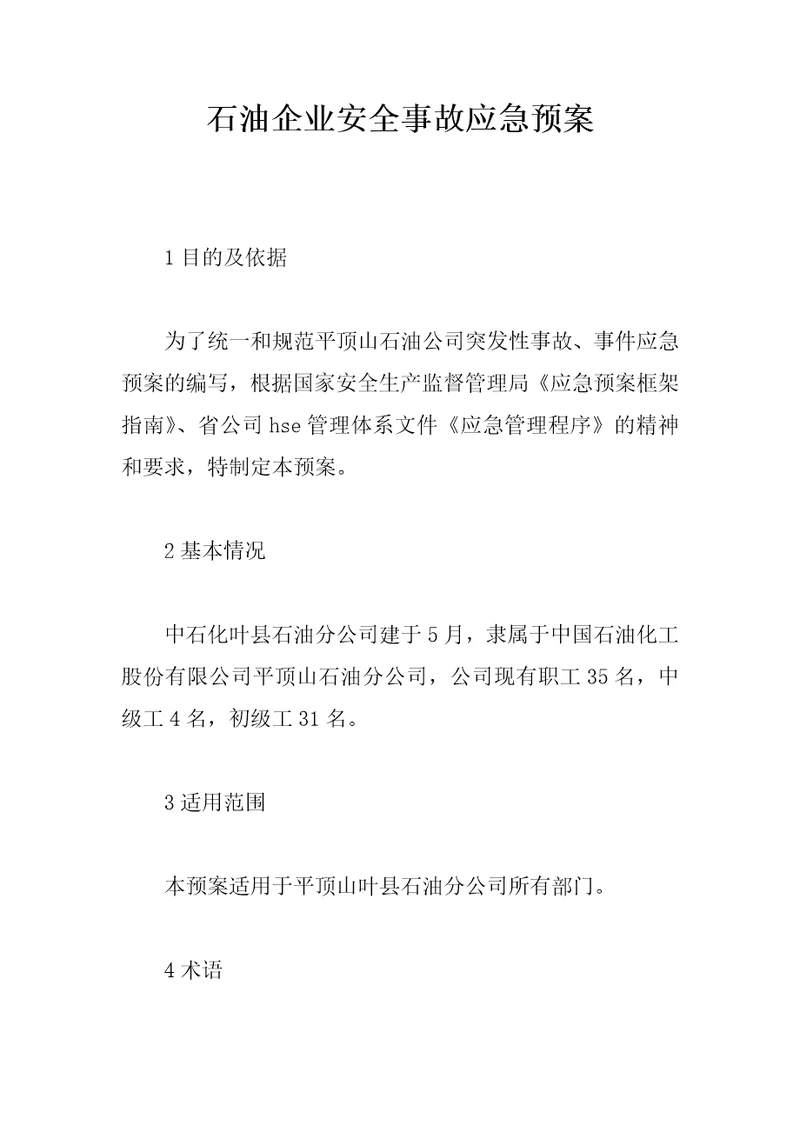 石油企业安全事故应急预案

1 目的及依据

为了统一和规范平顶山石油公司突发性事故、事件应急预案的编写，根据国家安全生产监督管理局《应急预案框架指南》、省公司 hse 管理体系文件《应急管理程序》的精神和要求，特制定本预案。

2 基本情况

中石化叶县石油分公司建于 5 月，隶属于中国石油化工股份有限公司平顶山石油分公司，公司现有职工 35 名，中级工 4 名，初级工 31 名。

3 适用范围

本预案适用于平顶山叶县石油分公司所有部门。

4 术语